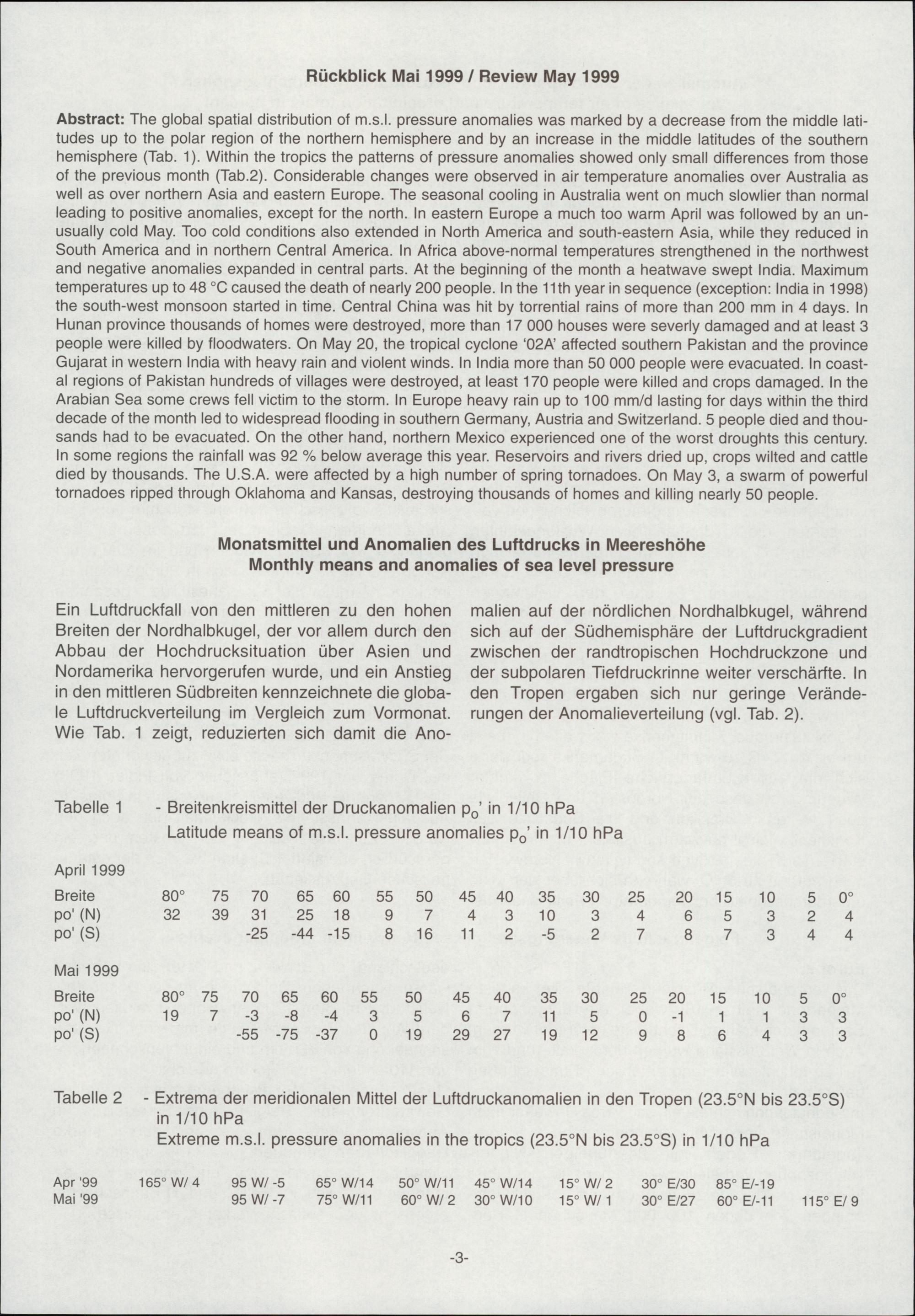 Rückblick Mai 1999 / Review May 1999

Abstract: The global spatial distribution of m.s.l. pressure anomalies was marked by a decrease from the middle latitudes up to the polar region of the northern hemisphere and by an increase in the middle latitudes of the southern hemisphere (Tab. 1). Within the tropics the patterns of pressure anomalies showed only small differences from those of the previous month (Tab.2). Considerable changes were observed in air temperature anomalies over Australia as well as over northern Asia and eastern Europe. The seasonal cooling in Australia went on much slowlier than normal leading to positive anomalies, except for the north. In eastern Europe a much too warm April was followed by an unusually cold May. Too cold conditions also extended in North America and south-eastern Asia, while they reduced in South America and in northern Central America. In Africa above-normal temperatures strengthened in the northwest and negative anomalies expanded in central parts. At the beginning of the month a heatwave swept India. Maximum temperatures up to 48 °C caused the death of nearly 200 people. In the 11th year in sequence (exception: India in 1998) the south-west monsoon started in time. Central China was hit by torrential rains of more than 200 mm in 4 days. In Hunan province thousands of homes were destroyed, more than 17 000 houses were severly damaged and at least 3 people were killed by floodwaters. On May 20, the tropical cyclone '02A' affected southern Pakistan and the province Gujarat in western India with heavy rain and violent winds. In India more than 50 000 people were evacuated. In coastal regions of Pakistan hundreds of villages were destroyed, at least 170 people were killed and crops damaged. In the Arabian Sea some crews fell victim to the storm. In Europe heavy rain up to 100 mm/d lasting for days within the third decade of the month led to widespread flooding in southern Germany, Austria and Switzerland. 5 people died and thousands had to be evacuated. On the other hand, northern Mexico experienced one of the worst droughts this century. In some regions the rainfall was 92 % below average this year. Reservoirs and rivers dried up, crops wilted and cattle died by thousands. The U.S.A. were affected by a high number of spring tornadoes. On May 3, a swarm of powerful tornadoes ripped through Oklahoma and Kansas, destroying thousands of homes and killing nearly 50 people.

Monatsmittel und Anomalien des Luftdrucks in Meereshöhe
Monthly means and anomalies of sea level pressure

Ein Luftdruckfall von den mittleren zu den hohen Breiten der Nordhalbkugel, der vor allem durch den Abbau der Hochdrucksituation über Asien und Nordamerika hervorgerufen wurde, und ein Anstieg in den mittleren Südbreiten kennzeichnete die globale Luftdruckverteilung im Vergleich zum Vormonat. Wie Tab. 1 zeigt, reduzierten sich damit die Anomalien auf der nördlichen Nordhalbkugel, während sich auf der Südhemisphäre der Luftdruckgradient zwischen der randtropischen Hochdruckzone und der subpolaren Tiefdruckrinne weiter verschärfte. In den Tropen ergaben sich nur geringe Veränderungen der Anomalieverteilung (vgl. Tab. 2).

Tabelle 1 - Breitenkreismittel der Druckanomalien $p_o$' in 1/10 hPa
Latitude means of m.s.l. pressure anomalies $p_o$' in 1/10 hPa

April 1999

| Breite | 80° | 75 | 70 | 65 | 60 | 55 | 50 | 45 | 40 | 35 | 30 | 25 | 20 | 15 | 10 | 5 | 0° |
|---|---|---|---|---|---|---|---|---|---|---|---|---|---|---|---|---|---|
| po' (N) | 32 | 39 | 31 | 25 | 18 | 9 | 7 | 4 | 3 | 10 | 3 | 4 | 6 | 5 | 3 | 2 | 4 |
| po' (S) | | | -25 | -44 | -15 | 8 | 16 | 11 | 2 | -5 | 2 | 7 | 8 | 7 | 3 | 4 | 4 |

Mai 1999

| Breite | 80° | 75 | 70 | 65 | 60 | 55 | 50 | 45 | 40 | 35 | 30 | 25 | 20 | 15 | 10 | 5 | 0° |
|---|---|---|---|---|---|---|---|---|---|---|---|---|---|---|---|---|---|
| po' (N) | 19 | 7 | -3 | -8 | -4 | 3 | 5 | 6 | 7 | 11 | 5 | 0 | -1 | 1 | 1 | 3 | 3 |
| po' (S) | | | -55 | -75 | -37 | 0 | 19 | 29 | 27 | 19 | 12 | 9 | 8 | 6 | 4 | 3 | 3 |

Tabelle 2 - Extrema der meridionalen Mittel der Luftdruckanomalien in den Tropen (23.5°N bis 23.5°S) in 1/10 hPa
Extreme m.s.l. pressure anomalies in the tropics (23.5°N bis 23.5°S) in 1/10 hPa

| Apr '99 | 165° W/ 4 | 95 W/ -5 | 65° W/14 | 50° W/11 | 45° W/14 | 15° W/ 2 | 30° E/30 | 85° E/-19 | |
|---|---|---|---|---|---|---|---|---|---|
| Mai '99 | | 95 W/ -7 | 75° W/11 | 60° W/ 2 | 30° W/10 | 15° W/ 1 | 30° E/27 | 60° E/-11 | 115° E/ 9 |

-3-